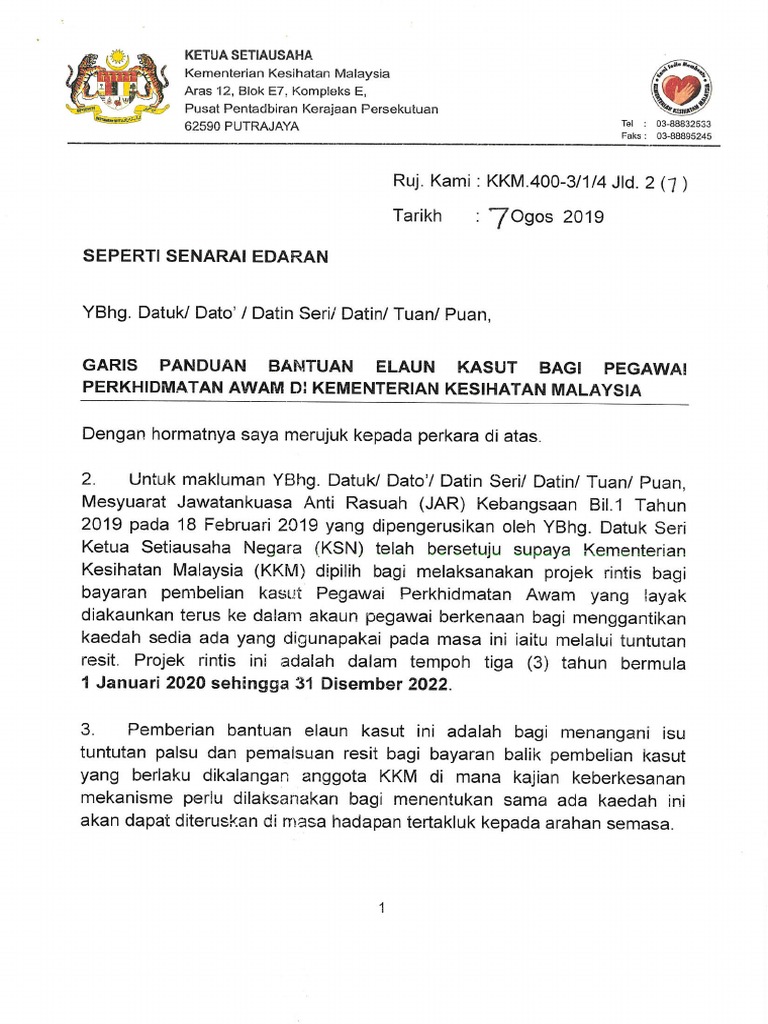 KETUA SETIAUSAHA
Kementerian Kesihatan Malaysia
Aras 12, Blok E7, Kompleks E,
Pusat Pentadbiran Kerajaan Persekutuan
62590 PUTRAJAYA

Tel : 03-88832533
Faks : 03-88895245

Ruj. Kami : KKM.400-3/1/4 Jld. 2 (7)

Tarikh : 7 Ogos 2019

SEPERTI SENARAI EDARAN

YBhg. Datuk/ Dato' / Datin Seri/ Datin/ Tuan/ Puan,

GARIS PANDUAN BANTUAN ELAUN KASUT BAGI PEGAWAI PERKHIDMATAN AWAM DI KEMENTERIAN KESIHATAN MALAYSIA

Dengan hormatnya saya merujuk kepada perkara di atas.

2. Untuk makluman YBhg. Datuk/ Dato'/ Datin Seri/ Datin/ Tuan/ Puan, Mesyuarat Jawatankuasa Anti Rasuah (JAR) Kebangsaan Bil.1 Tahun 2019 pada 18 Februari 2019 yang dipengerusikan oleh YBhg. Datuk Seri Ketua Setiausaha Negara (KSN) telah bersetuju supaya Kementerian Kesihatan Malaysia (KKM) dipilih bagi melaksanakan projek rintis bagi bayaran pembelian kasut Pegawai Perkhidmatan Awam yang layak diakaunkan terus ke dalam akaun pegawai berkenaan bagi menggantikan kaedah sedia ada yang digunapakai pada masa ini iaitu melalui tuntutan resit. Projek rintis ini adalah dalam tempoh tiga (3) tahun bermula 1 Januari 2020 sehingga 31 Disember 2022.

3. Pemberian bantuan elaun kasut ini adalah bagi menangani isu tuntutan palsu dan pemalsuan resit bagi bayaran balik pembelian kasut yang berlaku dikalangan anggota KKM di mana kajian keberkesanan mekanisme perlu dilaksanakan bagi menentukan sama ada kaedah ini akan dapat diteruskan di masa hadapan tertakluk kepada arahan semasa.

1